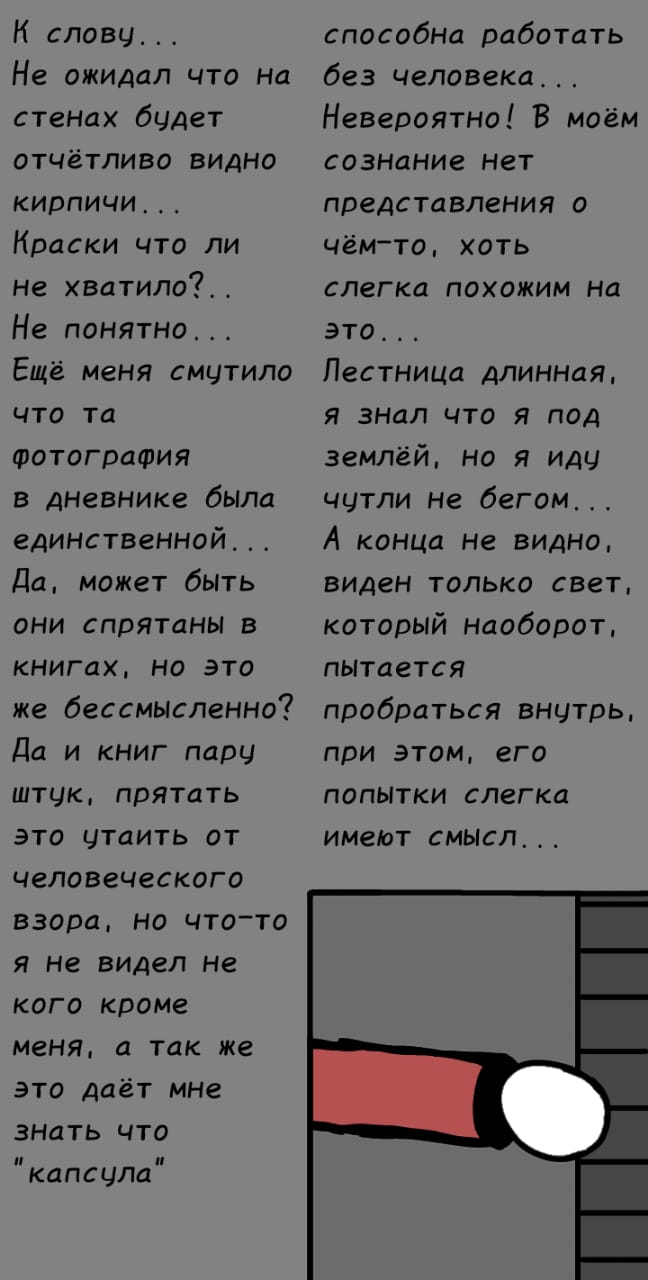 К слову...
Не ожидал что на стенах будет отчётливо видно кирпичи...
Краски что ли не хватило?..
Не понятно...
Ещё меня смутило что та фотография в дневнике была единственной...
Да, может быть они спрятаны в книгах, но это же бессмысленно?
Да и книг пару штук, прятать это утаить от человеческого взора, но что-то я не видел не кого кроме меня, а так же это даёт мне знать что "капсула" способна работать без человека...
Невероятно! В моём сознание нет представления о чём-то, хоть слегка похожим на это...
Лестница длинная, я знал что я под землёй, но я иду чутли не бегом...
А конца не видно, виден только свет, который наоборот, пытается пробраться внутрь, при этом, его попытки слегка имеют смысл...